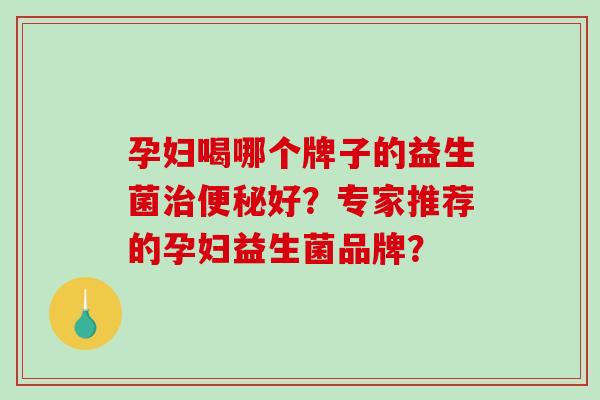 孕妇喝哪个牌子的益生菌治便秘好？专家推荐的孕妇益生菌品牌？